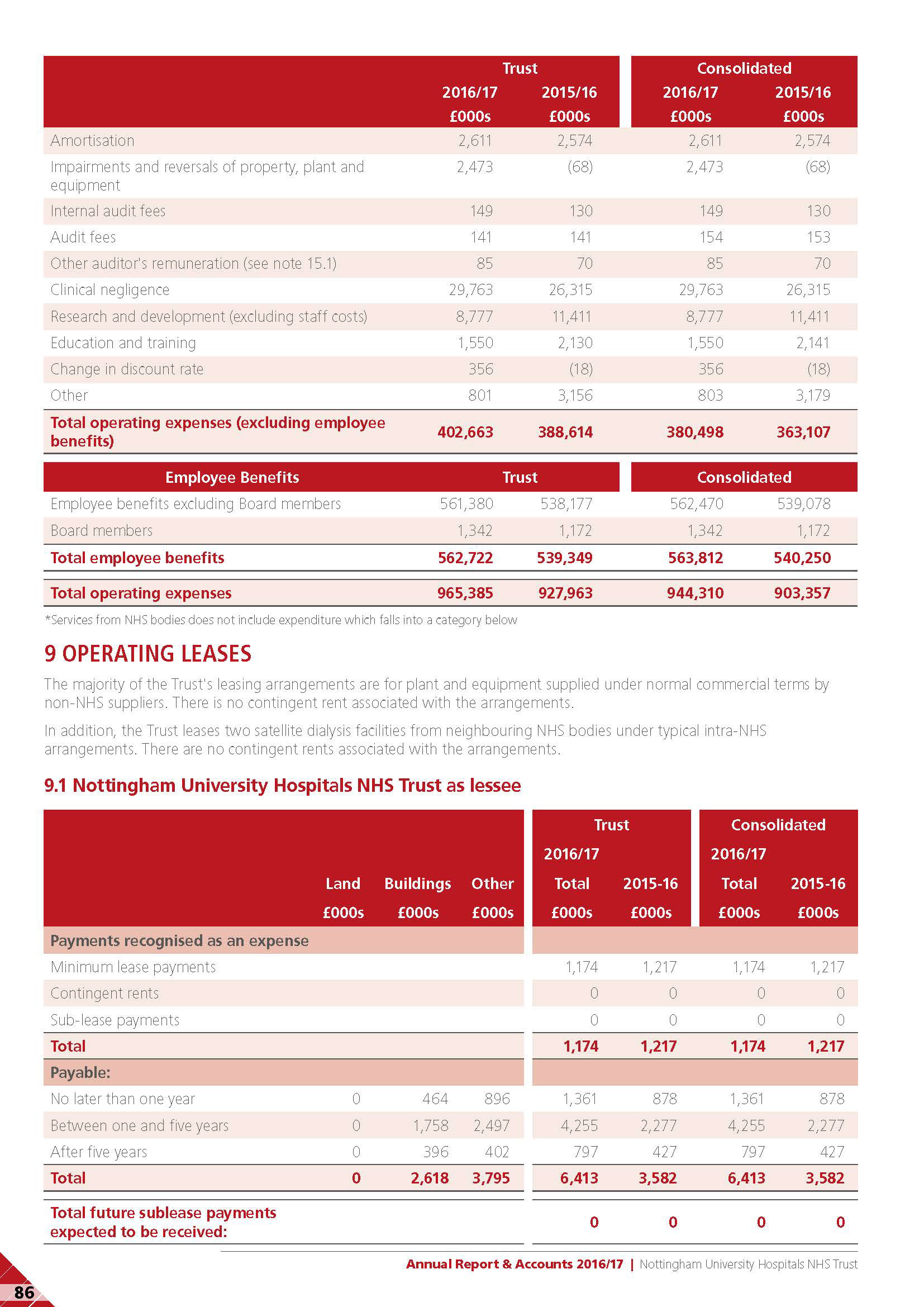 | | Trust 2016/17 £000s | Trust 2015/16 £000s | Consolidated 2016/17 £000s | Consolidated 2015/16 £000s |
|---|---|---|---|---|
| Amortisation | 2,611 | 2,574 | 2,611 | 2,574 |
| Impairments and reversals of property, plant and equipment | 2,473 | (68) | 2,473 | (68) |
| Internal audit fees | 149 | 130 | 149 | 130 |
| Audit fees | 141 | 141 | 154 | 153 |
| Other auditor's remuneration (see note 15.1) | 85 | 70 | 85 | 70 |
| Clinical negligence | 29,763 | 26,315 | 29,763 | 26,315 |
| Research and development (excluding staff costs) | 8,777 | 11,411 | 8,777 | 11,411 |
| Education and training | 1,550 | 2,130 | 1,550 | 2,141 |
| Change in discount rate | 356 | (18) | 356 | (18) |
| Other | 801 | 3,156 | 803 | 3,179 |
| Total operating expenses (excluding employee benefits) | 402,663 | 388,614 | 380,498 | 363,107 |

| Employee Benefits | Trust | | Consolidated | |
|---|---|---|---|---|
| Employee benefits excluding Board members | 561,380 | 538,177 | 562,470 | 539,078 |
| Board members | 1,342 | 1,172 | 1,342 | 1,172 |
| Total employee benefits | 562,722 | 539,349 | 563,812 | 540,250 |
| Total operating expenses | 965,385 | 927,963 | 944,310 | 903,357 |

*Services from NHS bodies does not include expenditure which falls into a category below

9 OPERATING LEASES

The majority of the Trust's leasing arrangements are for plant and equipment supplied under normal commercial terms by non-NHS suppliers. There is no contingent rent associated with the arrangements.

In addition, the Trust leases two satellite dialysis facilities from neighbouring NHS bodies under typical intra-NHS arrangements. There are no contingent rents associated with the arrangements.

9.1 Nottingham University Hospitals NHS Trust as lessee

| | Land £000s | Buildings £000s | Other £000s | Trust 2016/17 Total £000s | Trust 2015-16 £000s | Consolidated 2016/17 Total £000s | Consolidated 2015-16 £000s |
|---|---|---|---|---|---|---|---|
| Payments recognised as an expense | | | | | | | |
| Minimum lease payments | | | | 1,174 | 1,217 | 1,174 | 1,217 |
| Contingent rents | | | | 0 | 0 | 0 | 0 |
| Sub-lease payments | | | | 0 | 0 | 0 | 0 |
| Total | | | | 1,174 | 1,217 | 1,174 | 1,217 |
| Payable: | | | | | | | |
| No later than one year | 0 | 464 | 896 | 1,361 | 878 | 1,361 | 878 |
| Between one and five years | 0 | 1,758 | 2,497 | 4,255 | 2,277 | 4,255 | 2,277 |
| After five years | 0 | 396 | 402 | 797 | 427 | 797 | 427 |
| Total | 0 | 2,618 | 3,795 | 6,413 | 3,582 | 6,413 | 3,582 |
| Total future sublease payments expected to be received: | | | | 0 | 0 | 0 | 0 |

Annual Report & Accounts 2016/17 | Nottingham University Hospitals NHS Trust

86